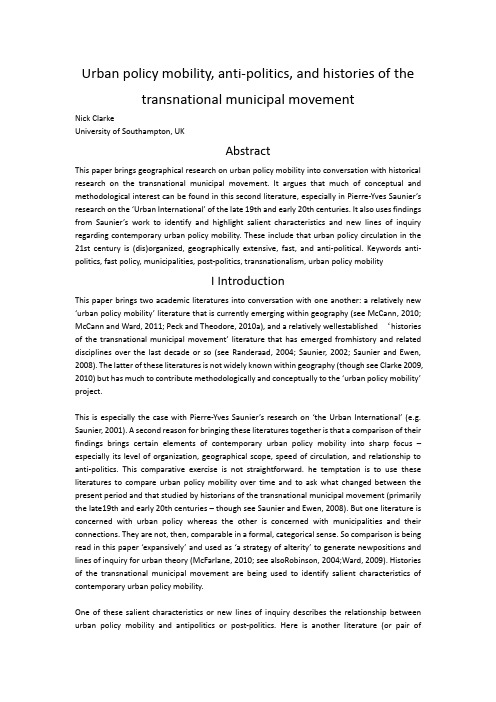 Urban policy mobility, anti-politics, and histories of the transnational municipal movement

Nick Clarke
University of Southampton, UK

Abstract

This paper brings geographical research on urban policy mobility into conversation with historical research on the transnational municipal movement. It argues that much of conceptual and methodological interest can be found in this second literature, especially in Pierre-Yves Saunier's research on the 'Urban International' of the late 19th and early 20th centuries. It also uses findings from Saunier's work to identify and highlight salient characteristics and new lines of inquiry regarding contemporary urban policy mobility. These include that urban policy circulation in the 21st century is (dis)organized, geographically extensive, fast, and anti-political. Keywords anti-politics, fast policy, municipalities, post-politics, transnationalism, urban policy mobility

I Introduction

This paper brings two academic literatures into conversation with one another: a relatively new 'urban policy mobility' literature that is currently emerging within geography (see McCann, 2010; McCann and Ward, 2011; Peck and Theodore, 2010a), and a relatively wellestablished 'histories of the transnational municipal movement' literature that has emerged fromhistory and related disciplines over the last decade or so (see Randeraad, 2004; Saunier, 2002; Saunier and Ewen, 2008). The latter of these literatures is not widely known within geography (though see Clarke 2009, 2010) but has much to contribute methodologically and conceptually to the 'urban policy mobility' project.

This is especially the case with Pierre-Yves Saunier's research on 'the Urban International' (e.g. Saunier, 2001). A second reason for bringing these literatures together is that a comparison of their findings brings certain elements of contemporary urban policy mobility into sharp focus – especially its level of organization, geographical scope, speed of circulation, and relationship to anti-politics. This comparative exercise is not straightforward. he temptation is to use these literatures to compare urban policy mobility over time and to ask what changed between the present period and that studied by historians of the transnational municipal movement (primarily the late19th and early 20th centuries – though see Saunier and Ewen, 2008). But one literature is concerned with urban policy whereas the other is concerned with municipalities and their connections. They are not, then, comparable in a formal, categorical sense. So comparison is being read in this paper 'expansively' and used as 'a strategy of alterity' to generate newpositions and lines of inquiry for urban theory (McFarlane, 2010; see alsoRobinson, 2004;Ward, 2009). Histories of the transnational municipal movement are being used to identify salient characteristics of contemporary urban policy mobility.

One of these salient characteristics or new lines of inquiry describes the relationship between urban policy mobility and antipolitics or post-politics. Here is another literature (or pair of